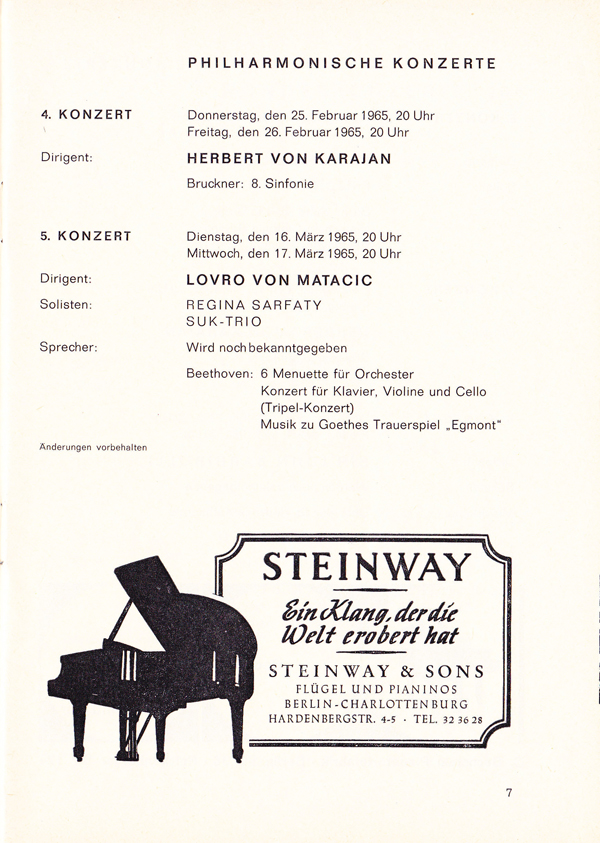 PHILHARMONISCHE KONZERTE

4. KONZERT

Donnerstag, den 25. Februar 1965, 20 Uhr
Freitag, den 26. Februar 1965, 20 Uhr

Dirigent:

HERBERT VON KARAJAN

Bruckner: 8. Sinfonie

5. KONZERT

Dienstag, den 16. März 1965, 20 Uhr
Mittwoch, den 17. März 1965, 20 Uhr

Dirigent:

LOVRO VON MATACIC

Solisten:

REGINA SARFATY
SUK-TRIO

Sprecher:

Wird noch bekanntgegeben

Beethoven: 6 Menuette für Orchester
Konzert für Klavier, Violine und Cello (Tripel-Konzert)
Musik zu Goethes Trauerspiel „Egmont"

Änderungen vorbehalten

STEINWAY

Ein Klang, der die Welt erobert hat

STEINWAY & SONS
FLÜGEL UND PIANINOS
BERLIN-CHARLOTTENBURG
HARDENBERGSTR. 4-5 · TEL. 32 36 28

7